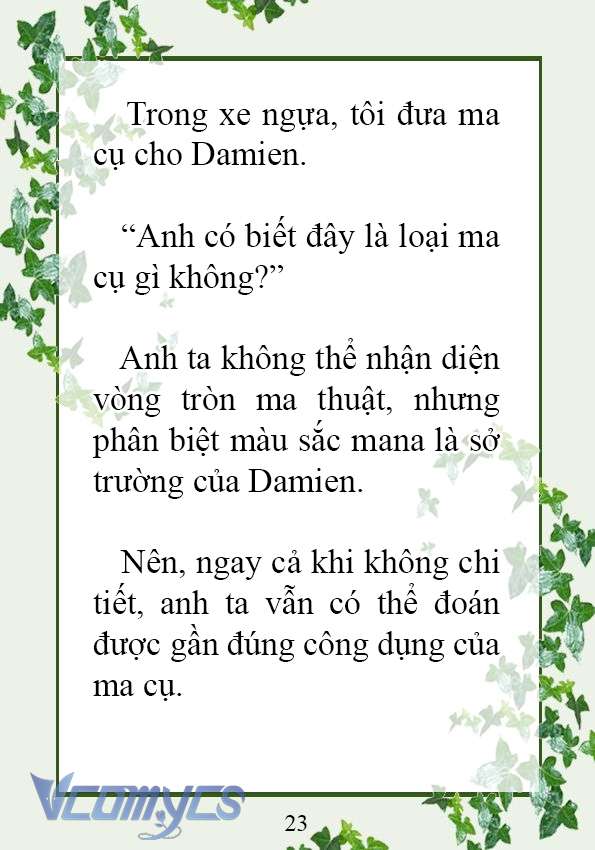 Trong xe ngựa, tôi đưa ma cụ cho Damien.

“Anh có biết đây là loại ma cụ gì không?”

Anh ta không thể nhận diện vòng tròn ma thuật, nhưng phân biệt màu sắc mana là sở trường của Damien.

Nên, ngay cả khi không chi tiết, anh ta vẫn có thể đoán được gần đúng công dụng của ma cụ.

Vcomycs

23